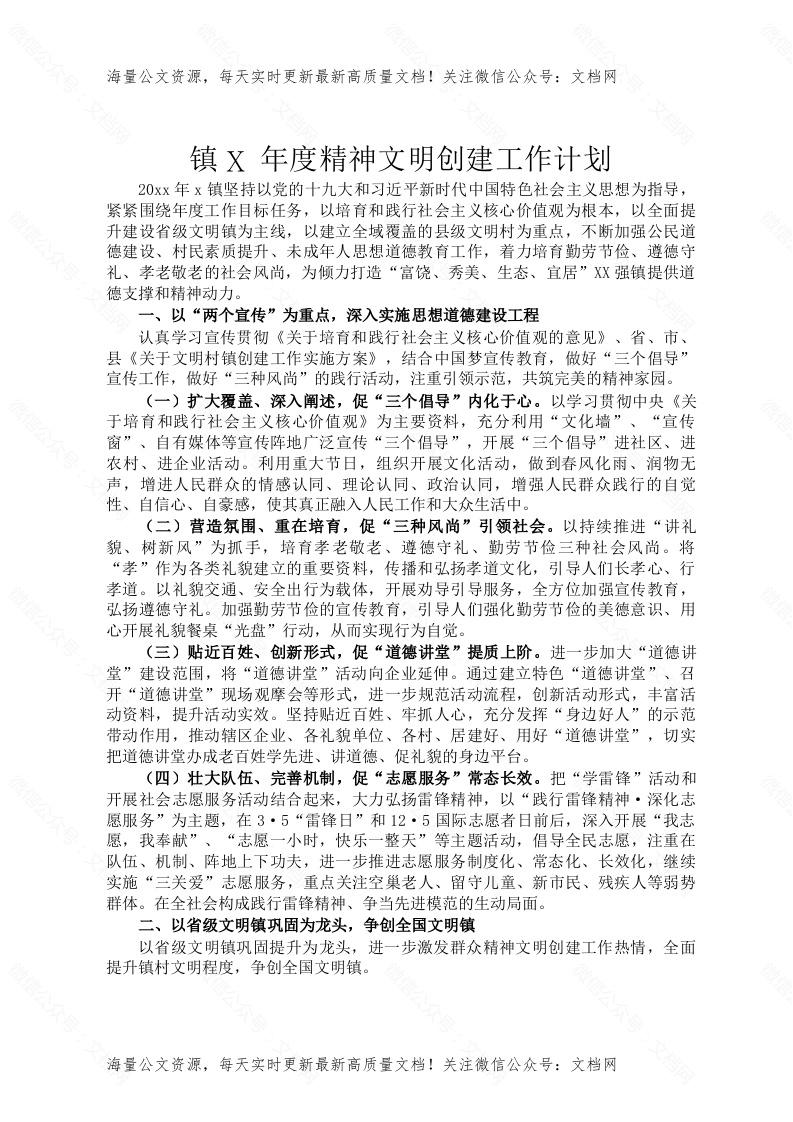 海量公文资源，每天实时更新最新高质量文档！关注微信公众号：文档网

镇 X 年度精神文明创建工作计划

20xx 年 x 镇坚持以党的十九大和习近平新时代中国特色社会主义思想为指导，紧紧围绕年度工作目标任务，以培育和践行社会主义核心价值观为根本，以全面提升建设省级文明镇为主线，以建立全域覆盖的县级文明村为重点，不断加强公民道德建设、村民素质提升、未成年人思想道德教育工作，着力培育勤劳节俭、遵德守礼、孝老敬老的社会风尚，为倾力打造“富饶、秀美、生态、宜居”XX 强镇提供道德支撑和精神动力。

一、以“两个宣传”为重点，深入实施思想道德建设工程

认真学习宣传贯彻《关于培育和践行社会主义核心价值观的意见》、省、市、县《关于文明村镇创建工作实施方案》，结合中国梦宣传教育，做好“三个倡导”宣传工作，做好“三种风尚”的践行活动，注重引领示范，共筑完美的精神家园。

（一）扩大覆盖、深入阐述，促“三个倡导”内化于心。以学习贯彻中央《关于培育和践行社会主义核心价值观》为主要资料，充分利用“文化墙”、“宣传窗”、自有媒体等宣传阵地广泛宣传“三个倡导”，开展“三个倡导”进社区、进农村、进企业活动。利用重大节日，组织开展文化活动，做到春风化雨、润物无声，增进人民群众的情感认同、理论认同、政治认同，增强人民群众践行的自觉性、自信心、自豪感，使其真正融入人民工作和大众生活中。

（二）营造氛围、重在培育，促“三种风尚”引领社会。以持续推进“讲礼貌、树新风”为抓手，培育孝老敬老、遵德守礼、勤劳节俭三种社会风尚。将“孝”作为各类礼貌建立的重要资料，传播和弘扬孝道文化，引导人们长孝心、行孝道。以礼貌交通、安全出行为载体，开展劝导引导服务，全方位加强宣传教育，弘扬遵德守礼。加强勤劳节俭的宣传教育，引导人们强化勤劳节俭的美德意识、用心开展礼貌餐桌“光盘”行动，从而实现行为自觉。

（三）贴近百姓、创新形式，促“道德讲堂”提质上阶。进一步加大“道德讲堂”建设范围，将“道德讲堂”活动向企业延伸。通过建立特色“道德讲堂”、召开“道德讲堂”现场观摩会等形式，进一步规范活动流程，创新活动形式，丰富活动资料，提升活动实效。坚持贴近百姓、牢抓人心，充分发挥“身边好人”的示范带动作用，推动辖区企业、各礼貌单位、各村、居建好、用好“道德讲堂”，切实把道德讲堂办成老百姓学先进、讲道德、促礼貌的身边平台。

（四）壮大队伍、完善机制，促“志愿服务”常态长效。把“学雷锋”活动和开展社会志愿服务活动结合起来，大力弘扬雷锋精神，以“践行雷锋精神·深化志愿服务”为主题，在 3·5“雷锋日”和 12·5 国际志愿者日前后，深入开展“我志愿，我奉献”、“志愿一小时，快乐一整天”等主题活动，倡导全民志愿，注重在队伍、机制、阵地上下功夫，进一步推进志愿服务制度化、常态化、长效化，继续实施“三关爱”志愿服务，重点关注空巢老人、留守儿童、新市民、残疾人等弱势群体。在全社会构成践行雷锋精神、争当先进模范的生动局面。

二、以省级文明镇巩固为龙头，争创全国文明镇

以省级文明镇巩固提升为龙头，进一步激发群众精神文明创建工作热情，全面提升镇村文明程度，争创全国文明镇。

海量公文资源，每天实时更新最新高质量文档！关注微信公众号：文档网